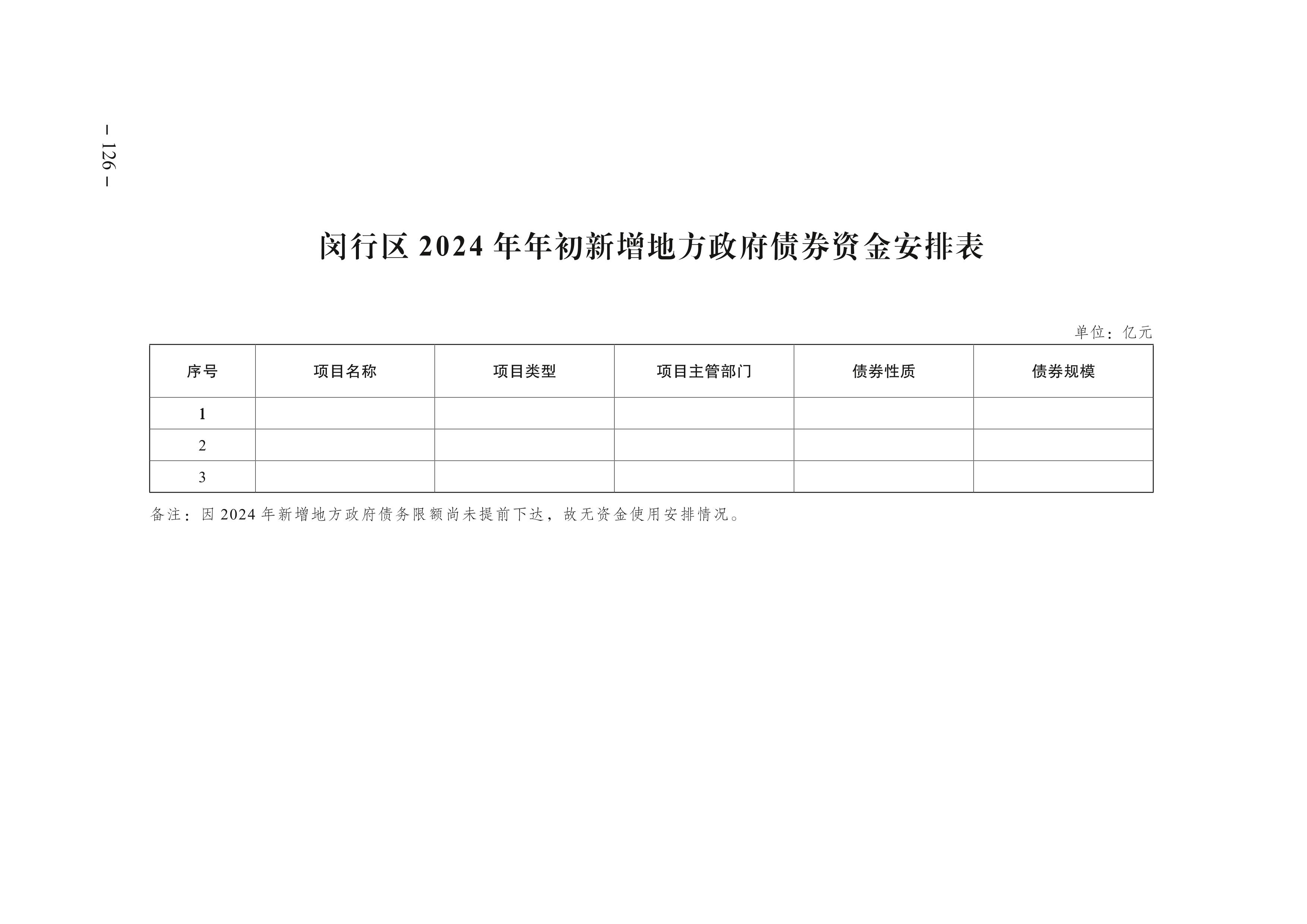 – 126 –

闵行区 2024 年年初新增地方政府债券资金安排表

单位：亿元

| 序号 | 项目名称 | 项目类型 | 项目主管部门 | 债券性质 | 债券规模 |
|---|---|---|---|---|---|
| 1 | | | | | |
| 2 | | | | | |
| 3 | | | | | |

备注：因 2024 年新增地方政府债务限额尚未提前下达，故无资金使用安排情况。